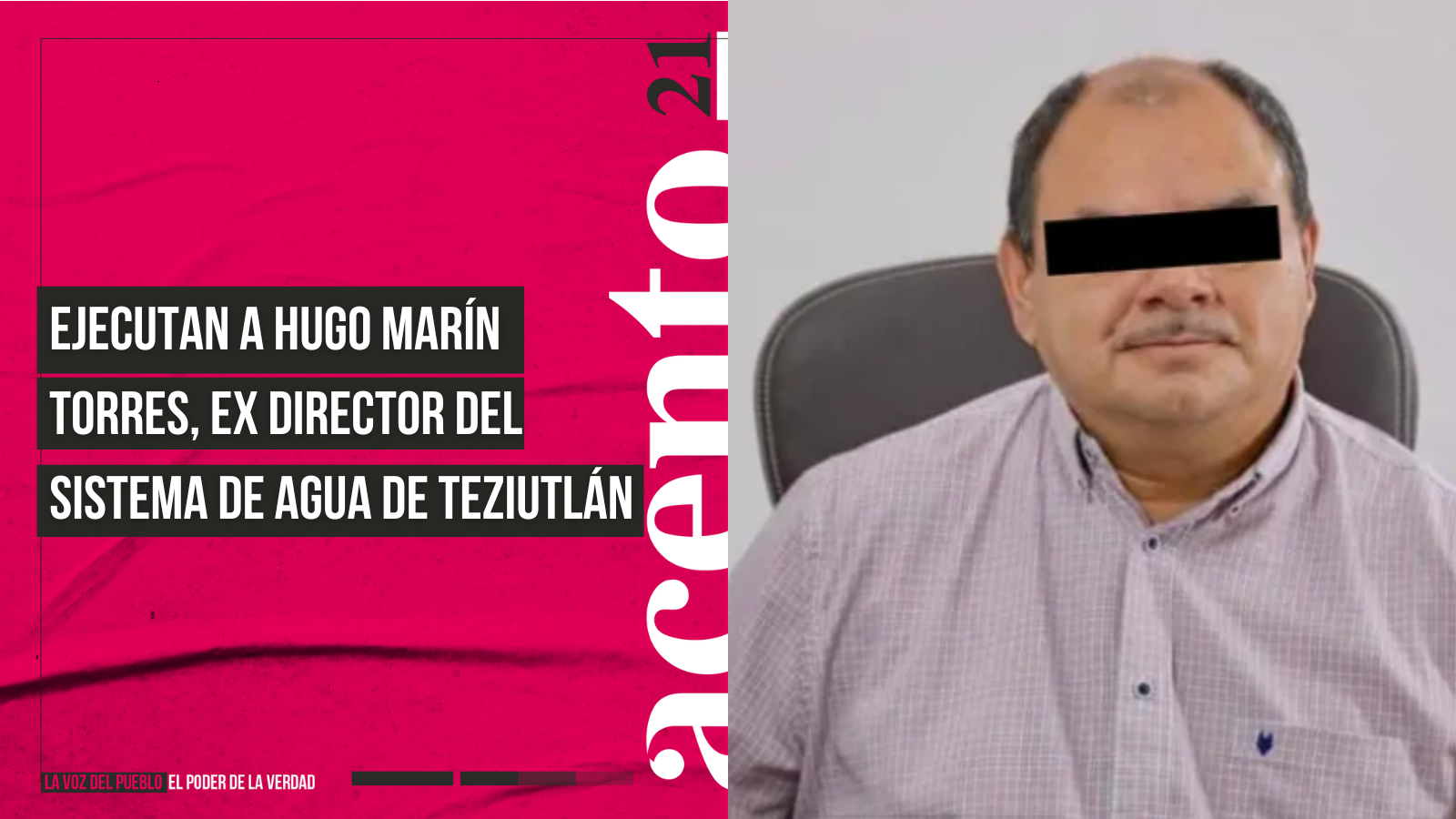 acento 21

EJECUTAN A HUGO MARÍN TORRES, EX DIRECTOR DEL SISTEMA DE AGUA DE TEZIUTLÁN

LA VOZ DEL PUEBLO EL PODER DE LA VERDAD